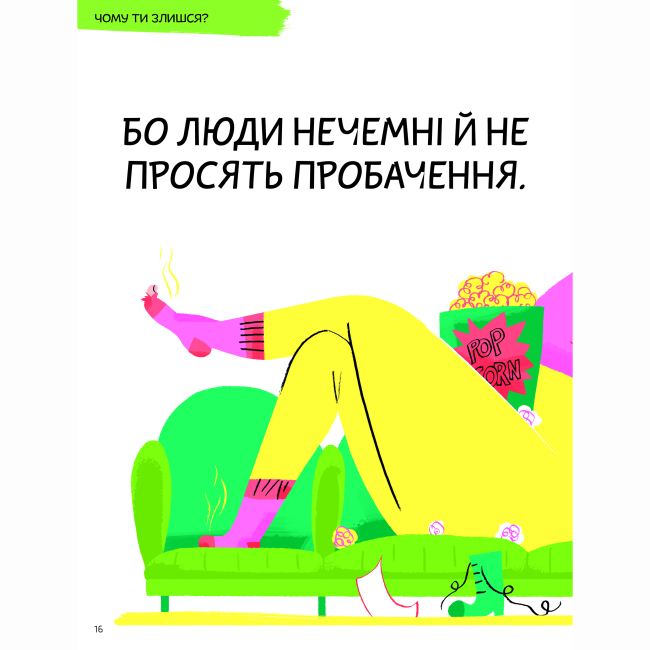 ЧОМУ ТИ ЗЛИШСЯ?

БО ЛЮДИ НЕЧЕМНІ Й НЕ ПРОСЯТЬ ПРОБАЧЕННЯ.

POP CORN

16